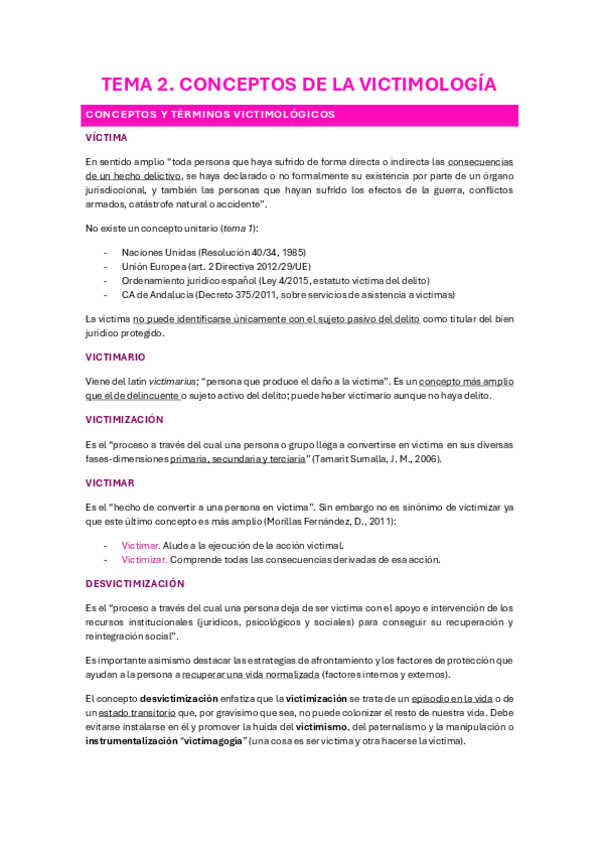 TEMA 2. CONCEPTOS DE LA VICTIMOLOGÍA

CONCEPTOS Y TÉRMINOS VICTIMOLÓGICOS

VÍCTIMA

En sentido amplio "toda persona que haya sufrido de forma directa o indirecta las consecuencias de un hecho delictivo, se haya declarado o no formalmente su existencia por parte de un órgano jurisdiccional, y también las personas que hayan sufrido los efectos de la guerra, conflictos armados, catástrofe natural o accidente".

No existe un concepto unitario (tema 1):

- Naciones Unidas (Resolución 40/34, 1985)
- Unión Europea (art. 2 Directiva 2012/29/UE)
- Ordenamiento jurídico español (Ley 4/2015, estatuto víctima del delito)
- CA de Andalucía (Decreto 375/2011, sobre servicios de asistencia a víctimas)

La víctima no puede identificarse únicamente con el sujeto pasivo del delito como titular del bien jurídico protegido.

VICTIMARIO

Viene del latín victimarius; "persona que produce el daño a la víctima". Es un concepto más amplio que el de delincuente o sujeto activo del delito; puede haber victimario aunque no haya delito.

VICTIMIZACIÓN

Es el "proceso a través del cual una persona o grupo llega a convertirse en víctima en sus diversas fases-dimensiones primaria, secundaria y terciaria" (Tamarit Sumalla, J. M., 2006).

VICTIMAR

Es el "hecho de convertir a una persona en víctima". Sin embargo no es sinónimo de victimizar ya que este último concepto es más amplio (Morillas Fernández, D., 2011):

- Victimar. Alude a la ejecución de la acción victimal.
- Victimizar. Comprende todas las consecuencias derivadas de esa acción.

DESVICTIMIZACIÓN

Es el "proceso a través del cual una persona deja de ser víctima con el apoyo e intervención de los recursos institucionales (jurídicos, psicológicos y sociales) para conseguir su recuperación y reintegración social".

Es importante asimismo destacar las estrategias de afrontamiento y los factores de protección que ayudan a la persona a recuperar una vida normalizada (factores internos y externos).

El concepto desvictimización enfatiza que la victimización se trata de un episodio en la vida o de un estado transitorio que, por gravísimo que sea, no puede colonizar el resto de nuestra vida. Debe evitarse instalarse en él y promover la huida del victimismo, del paternalismo y la manipulación o instrumentalización "victimagogia" (una cosa es ser víctima y otra hacerse la víctima).